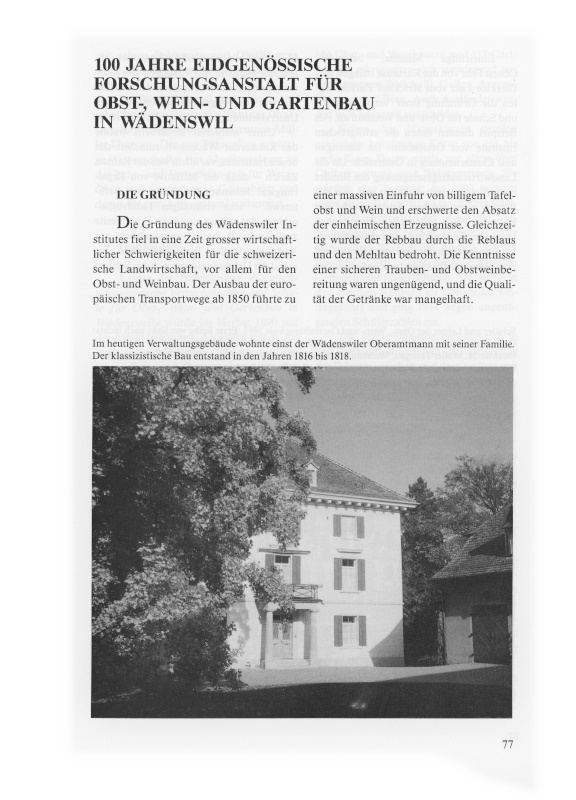 100 JAHRE EIDGENÖSSISCHE FORSCHUNGSANSTALT FÜR OBST-, WEIN- UND GARTENBAU IN WÄDENSWIL

DIE GRÜNDUNG

Die Gründung des Wädenswiler Institutes fiel in eine Zeit grosser wirtschaftlicher Schwierigkeiten für die schweizerische Landwirtschaft, vor allem für den Obst- und Weinbau. Der Ausbau der europäischen Transportwege ab 1850 führte zu einer massiven Einfuhr von billigem Tafelobst und Wein und erschwerte den Absatz der einheimischen Erzeugnisse. Gleichzeitig wurde der Rebbau durch die Reblaus und den Mehltau bedroht. Die Kenntnisse einer sicheren Trauben- und Obstweinbereitung waren ungenügend, und die Qualität der Getränke war mangelhaft.

Im heutigen Verwaltungsgebäude wohnte einst der Wädenswiler Oberamtmann mit seiner Familie. Der klassizistische Bau entstand in den Jahren 1816 bis 1818.

77